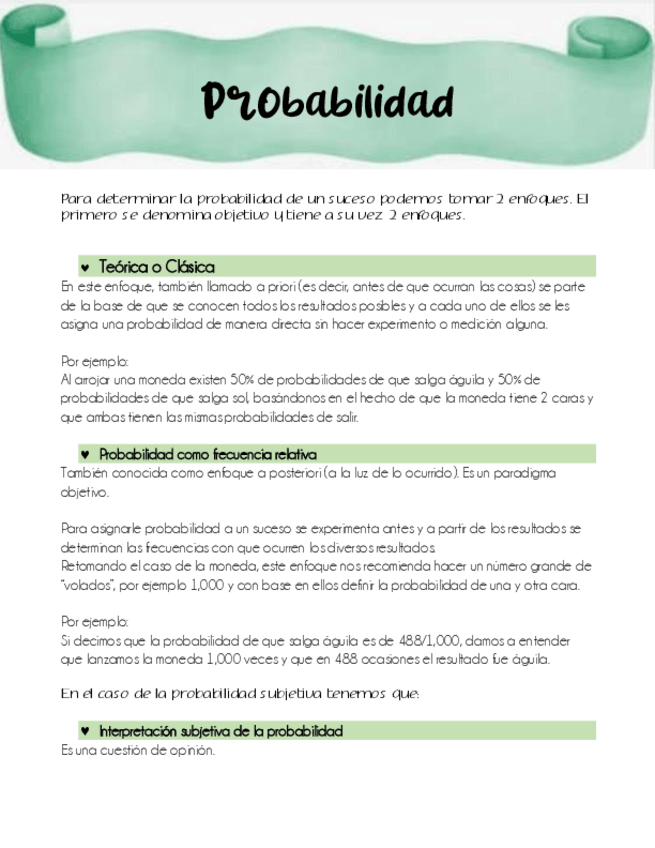 Probabilidad

Para determinar la probabilidad de un suceso podemos tomar 2 enfoques. El primero se denomina objetivo y tiene a su vez 2 enfoques.

♥ Teórica o Clásica
En este enfoque, también llamado a priori (es decir, antes de que ocurran las cosas) se parte de la base de que se conocen todos los resultados posibles y a cada uno de ellos se les asigna una probabilidad de manera directa sin hacer experimento o medición alguna.

Por ejemplo:
Al arrojar una moneda existen 50% de probabilidades de que salga águila y 50% de probabilidades de que salga sol, basándonos en el hecho de que la moneda tiene 2 caras y que ambas tienen las mismas probabilidades de salir.

♥ Probabilidad como frecuencia relativa
También conocida como enfoque a posteriori (a la luz de lo ocurrido). Es un paradigma objetivo.

Para asignarle probabilidad a un suceso se experimenta antes y a partir de los resultados se determinan las frecuencias con que ocurren los diversos resultados.
Retomando el caso de la moneda, este enfoque nos recomienda hacer un número grande de "volados", por ejemplo 1,000 y con base en ellos definir la probabilidad de una y otra cara.

Por ejemplo:
Si decimos que la probabilidad de que salga águila es de 488/1,000, damos a entender que lanzamos la moneda 1,000 veces y que en 488 ocasiones el resultado fue águila.

En el caso de la probabilidad subjetiva tenemos que:

♥ Interpretación subjetiva de la probabilidad
Es una cuestión de opinión.